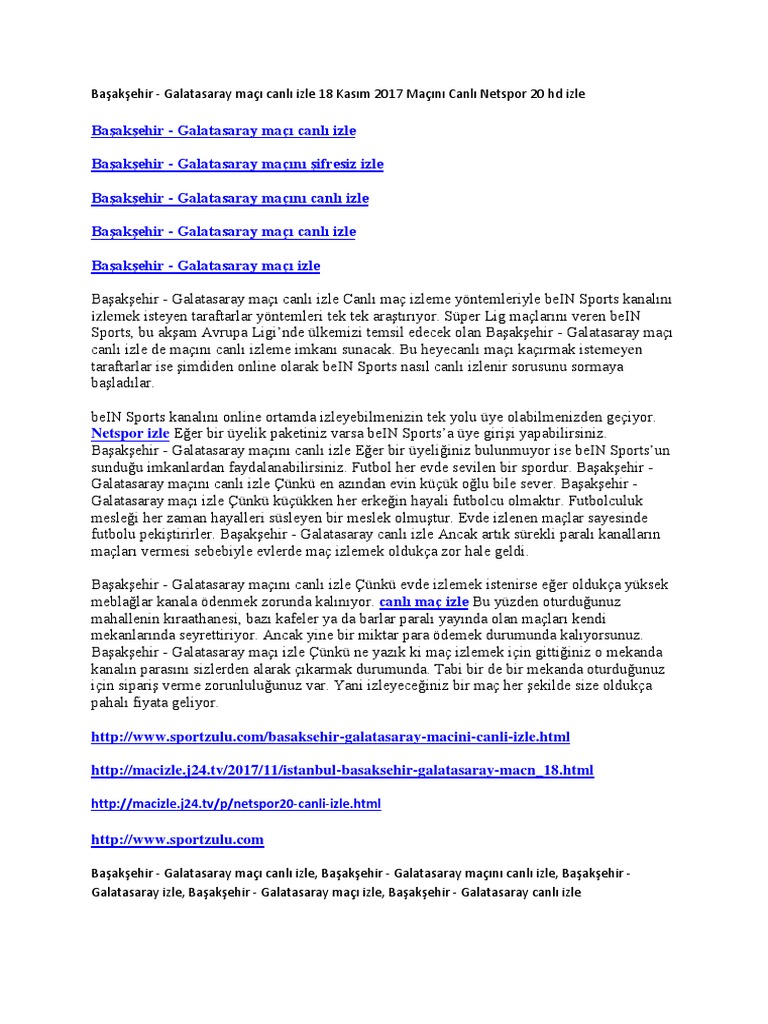 Başakşehir - Galatasaray maçı canlı izle 18 Kasım 2017 Maçını Canlı Netspor 20 hd izle

Başakşehir - Galatasaray maçı canlı izle

Başakşehir - Galatasaray maçını şifresiz izle

Başakşehir - Galatasaray maçını canlı izle

Başakşehir - Galatasaray maçı canlı izle

Başakşehir - Galatasaray maçı izle

Başakşehir - Galatasaray maçı canlı izle Canlı maç izleme yöntemleriyle beIN Sports kanalını izlemek isteyen taraftarlar yöntemleri tek tek araştırıyor. Süper Lig maçlarını veren beIN Sports, bu akşam Avrupa Ligi'nde ülkemizi temsil edecek olan Başakşehir - Galatasaray maçı canlı izle de maçını canlı izleme imkanı sunacak. Bu heyecanlı maçı kaçırmak istemeyen taraftarlar ise şimdiden online olarak beIN Sports nasıl canlı izlenir sorusunu sormaya başladılar.

beIN Sports kanalını online ortamda izleyebilmenizin tek yolu üye olabilmenizden geçiyor. Netspor izle Eğer bir üyelik paketiniz varsa beIN Sports'a üye girişi yapabilirsiniz. Başakşehir - Galatasaray maçını canlı izle Eğer bir üyeliğiniz bulunmuyor ise beIN Sports'un sunduğu imkanlardan faydalanabilirsiniz. Futbol her evde sevilen bir spordur. Başakşehir - Galatasaray maçını canlı izle Çünkü en azından evin küçük oğlu bile sever. Başakşehir - Galatasaray maçı izle Çünkü küçükken her erkeğin hayali futbolcu olmaktır. Futbolculuk mesleği her zaman hayalleri süsleyen bir meslek olmuştur. Evde izlenen maçlar sayesinde futbolu pekiştirirler. Başakşehir - Galatasaray canlı izle Ancak artık sürekli paralı kanalların maçları vermesi sebebiyle evlerde maç izlemek oldukça zor hale geldi.

Başakşehir - Galatasaray maçını canlı izle Çünkü evde izlemek istenirse eğer oldukça yüksek meblağlar kanala ödenmek zorunda kalınıyor. canlı maç izle Bu yüzden oturduğunuz mahallenin kıraathanesi, bazı kafeler ya da barlar paralı yayında olan maçları kendi mekanlarında seyrettiriyor. Ancak yine bir miktar para ödemek durumunda kalıyorsunuz. Başakşehir - Galatasaray maçı izle Çünkü ne yazık ki maç izlemek için gittiğiniz o mekanda kanalın parasını sizlerden alarak çıkarmak durumunda. Tabi bir de bir mekanda oturduğunuz için sipariş verme zorunluluğunuz var. Yani izleyeceğiniz bir maç her şekilde size oldukça pahalı fiyata geliyor.

http://www.sportzulu.com/basaksehir-galatasaray-macini-canli-izle.html

http://macizle.j24.tv/2017/11/istanbul-basaksehir-galatasaray-macn_18.html

http://macizle.j24.tv/p/netspor20-canli-izle.html

http://www.sportzulu.com

Başakşehir - Galatasaray maçı canlı izle, Başakşehir - Galatasaray maçını canlı izle, Başakşehir - Galatasaray izle, Başakşehir - Galatasaray maçı izle, Başakşehir - Galatasaray canlı izle